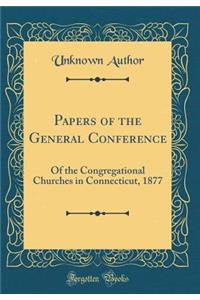 Unknown Author

Papers of the General Conference

Of the Congregational Churches in Connecticut, 1877

Forgotten Books